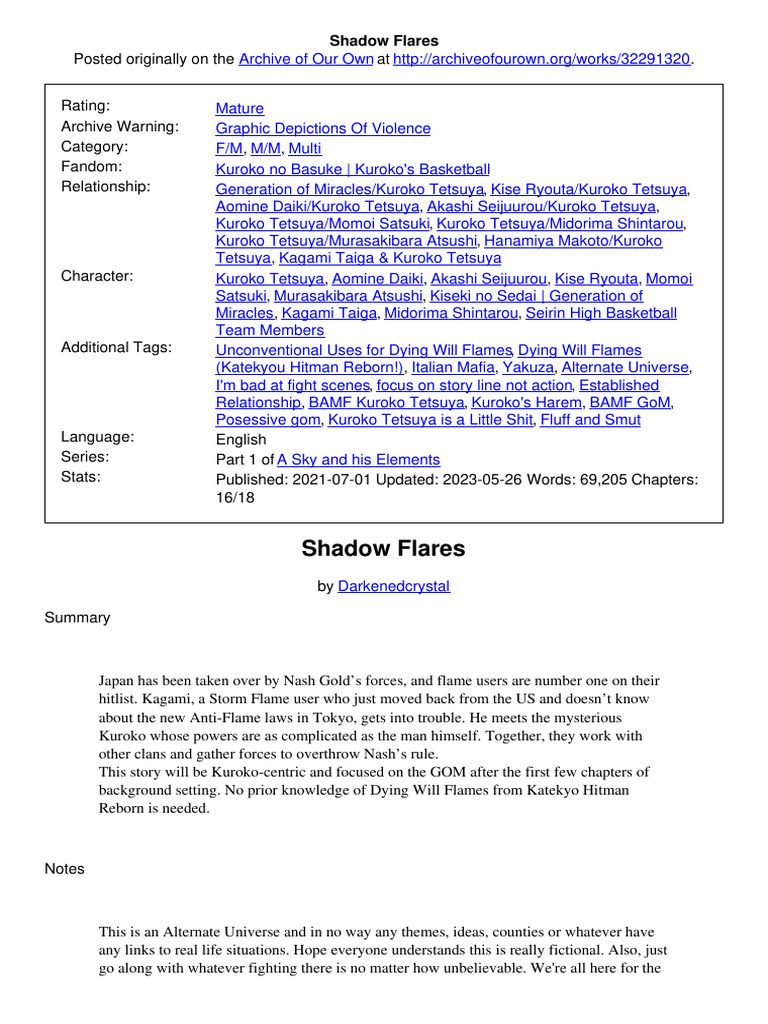 Shadow Flares
Posted originally on the Archive of Our Own at http://archiveofourown.org/works/32291320.

| | |
|---|---|
| Rating: | Mature |
| Archive Warning: | Graphic Depictions Of Violence |
| Category: | F/M, M/M, Multi |
| Fandom: | Kuroko no Basuke \| Kuroko's Basketball |
| Relationship: | Generation of Miracles/Kuroko Tetsuya, Kise Ryouta/Kuroko Tetsuya, Aomine Daiki/Kuroko Tetsuya, Akashi Seijuurou/Kuroko Tetsuya, Kuroko Tetsuya/Momoi Satsuki, Kuroko Tetsuya/Midorima Shintarou, Kuroko Tetsuya/Murasakibara Atsushi, Hanamiya Makoto/Kuroko Tetsuya, Kagami Taiga & Kuroko Tetsuya |
| Character: | Kuroko Tetsuya, Aomine Daiki, Akashi Seijuurou, Kise Ryouta, Momoi Satsuki, Murasakibara Atsushi, Kiseki no Sedai \| Generation of Miracles, Kagami Taiga, Midorima Shintarou, Seirin High Basketball Team Members |
| Additional Tags: | Unconventional Uses for Dying Will Flames, Dying Will Flames (Katekyou Hitman Reborn!), Italian Mafia, Yakuza, Alternate Universe, I'm bad at fight scenes, focus on story line not action, Established Relationship, BAMF Kuroko Tetsuya, Kuroko's Harem, BAMF GoM, Posessive gom, Kuroko Tetsuya is a Little Shit, Fluff and Smut |
| Language: | English |
| Series: | Part 1 of A Sky and his Elements |
| Stats: | Published: 2021-07-01 Updated: 2023-05-26 Words: 69,205 Chapters: 16/18 |

Shadow Flares

by Darkenedcrystal

Summary

Japan has been taken over by Nash Gold's forces, and flame users are number one on their hitlist. Kagami, a Storm Flame user who just moved back from the US and doesn't know about the new Anti-Flame laws in Tokyo, gets into trouble. He meets the mysterious Kuroko whose powers are as complicated as the man himself. Together, they work with other clans and gather forces to overthrow Nash's rule.
This story will be Kuroko-centric and focused on the GOM after the first few chapters of background setting. No prior knowledge of Dying Will Flames from Katekyo Hitman Reborn is needed.

Notes

This is an Alternate Universe and in no way any themes, ideas, counties or whatever have any links to real life situations. Hope everyone understands this is really fictional. Also, just go along with whatever fighting there is no matter how unbelievable. We're all here for the